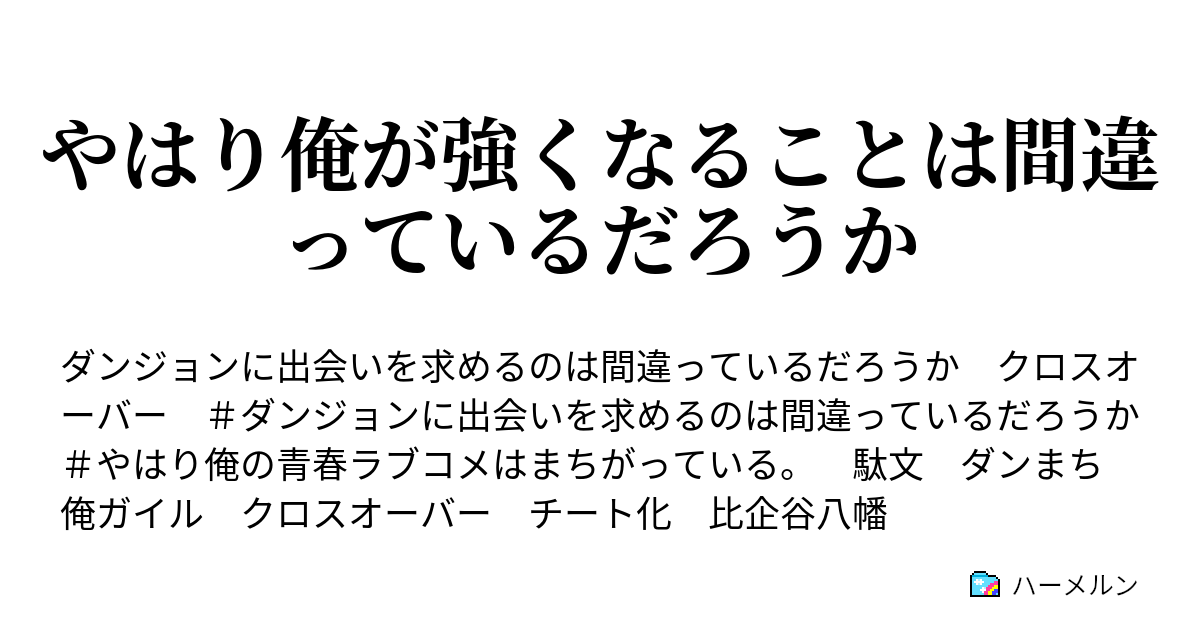 やはり俺が強くなることは間違っているだろうか

ダンジョンに出会いを求めるのは間違っているだろうか　クロスオーバー　＃ダンジョンに出会いを求めるのは間違っているだろうか　＃やはり俺の青春ラブコメはまちがっている。　駄文　ダンまち　俺ガイル　クロスオーバー　チート化　比企谷八幡

ハーメルン